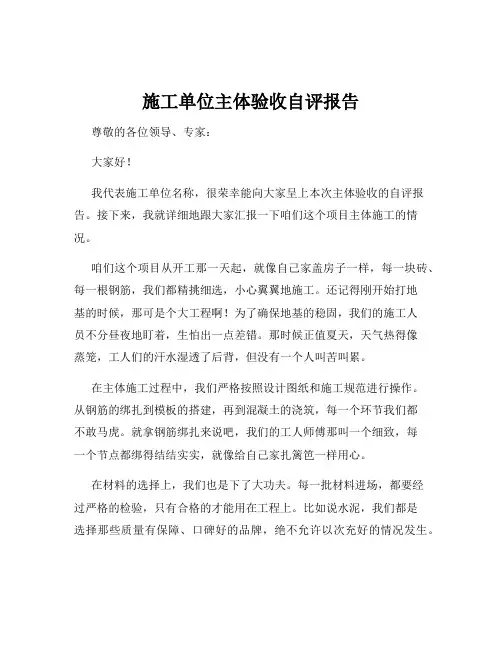 施工单位主体验收自评报告

尊敬的各位领导、专家：

大家好！

我代表施工单位名称，很荣幸能向大家呈上本次主体验收的自评报告。接下来，我就详细地跟大家汇报一下咱们这个项目主体施工的情况。

咱们这个项目从开工那一天起，就像自己家盖房子一样，每一块砖、每一根钢筋，我们都精挑细选，小心翼翼地施工。还记得刚开始打地基的时候，那可是个大工程啊！为了确保地基的稳固，我们的施工人员不分昼夜地盯着，生怕出一点差错。那时候正值夏天，天气热得像蒸笼，工人们的汗水湿透了后背，但没有一个人叫苦叫累。

在主体施工过程中，我们严格按照设计图纸和施工规范进行操作。从钢筋的绑扎到模板的搭建，再到混凝土的浇筑，每一个环节我们都不敢马虎。就拿钢筋绑扎来说吧，我们的工人师傅那叫一个细致，每一个节点都绑得结结实实，就像给自己家扎篱笆一样用心。

在材料的选择上，我们也是下了大功夫。每一批材料进场，都要经过严格的检验，只有合格的才能用在工程上。比如说水泥，我们都是选择那些质量有保障、口碑好的品牌，绝不允许以次充好的情况发生。